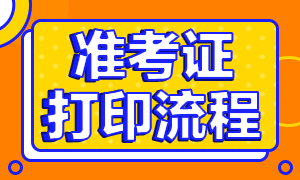 准考证
打印流程